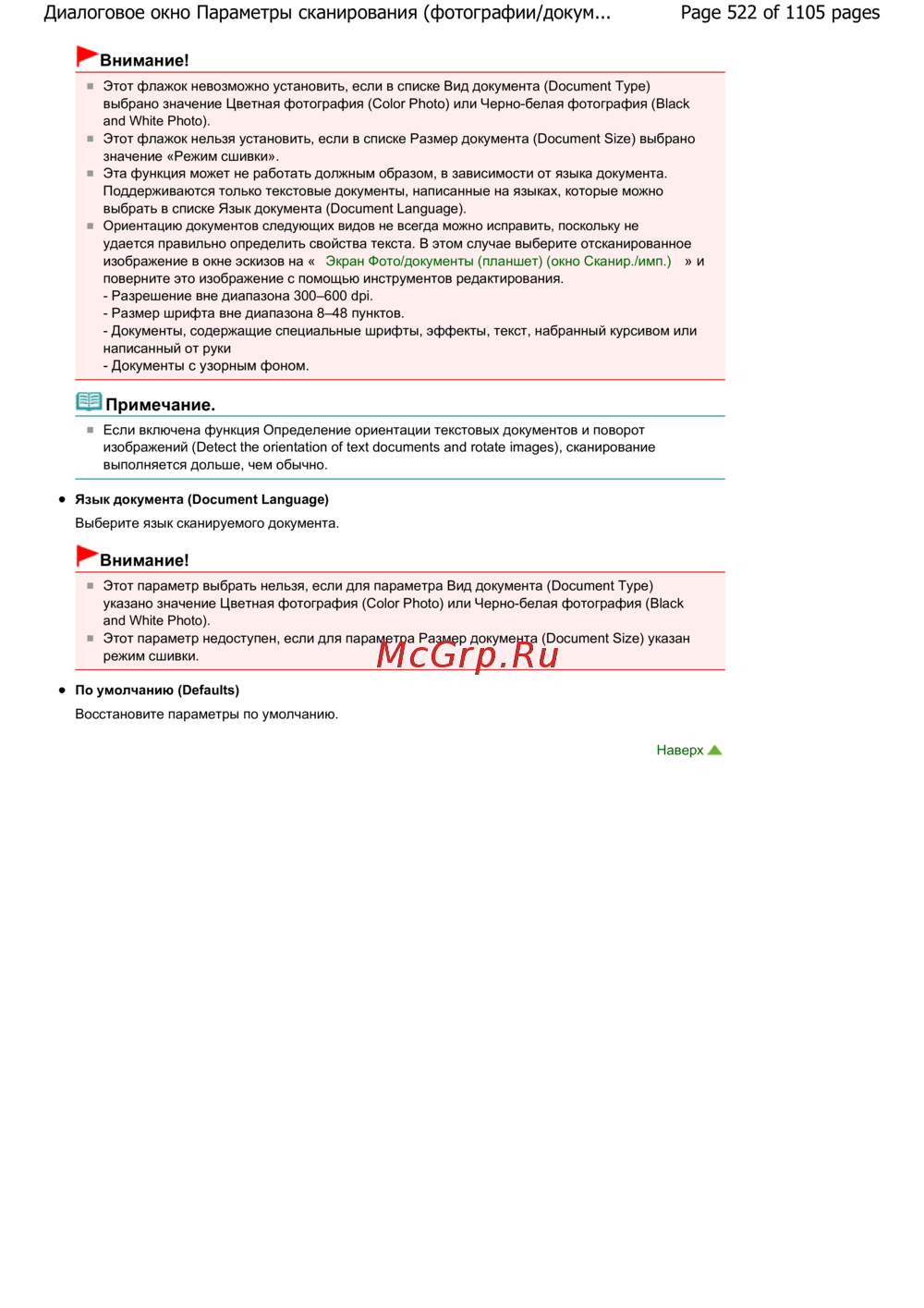 Диалоговое окно Параметры сканирования (фотографии/докум...
Page 522 of 1105 pages

Внимание!

Этот флажок невозможно установить, если в списке Вид документа (Document Type) выбрано значение Цветная фотография (Color Photo) или Черно-белая фотография (Black and White Photo).

Этот флажок нельзя установить, если в списке Размер документа (Document Size) выбрано значение «Режим сшивки».

Эта функция может не работать должным образом, в зависимости от языка документа. Поддерживаются только текстовые документы, написанные на языках, которые можно выбрать в списке Язык документа (Document Language).

Ориентацию документов следующих видов не всегда можно исправить, поскольку не удается правильно определить свойства текста. В этом случае выберите отсканированное изображение в окне эскизов на « Экран Фото/документы (планшет) (окно Сканир./имп.) » и поверните это изображение с помощью инструментов редактирования.
- Разрешение вне диапазона 300–600 dpi.
- Размер шрифта вне диапазона 8–48 пунктов.
- Документы, содержащие специальные шрифты, эффекты, текст, набранный курсивом или написанный от руки
- Документы с узорным фоном.

Примечание.

Если включена функция Определение ориентации текстовых документов и поворот изображений (Detect the orientation of text documents and rotate images), сканирование выполняется дольше, чем обычно.

Язык документа (Document Language)

Выберите язык сканируемого документа.

Внимание!

Этот параметр выбрать нельзя, если для параметра Вид документа (Document Type) указано значение Цветная фотография (Color Photo) или Черно-белая фотография (Black and White Photo).

Этот параметр недоступен, если для параметра Размер документа (Document Size) указан режим сшивки.

McGrp.Ru

По умолчанию (Defaults)

Восстановите параметры по умолчанию.

Наверх